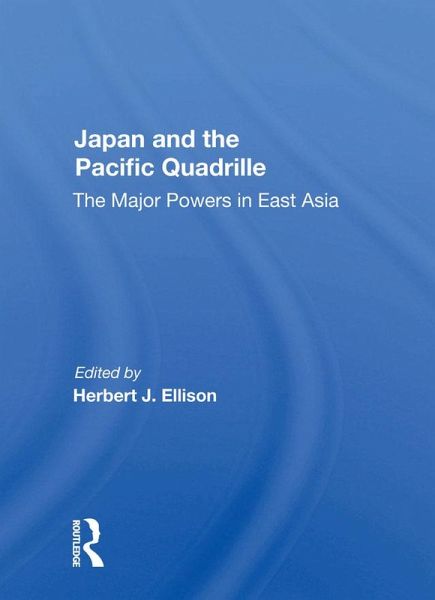 Japan and the Pacific Quadrille

The Major Powers in East Asia

Edited by

Herbert J. Ellison

ROUTLEDGE